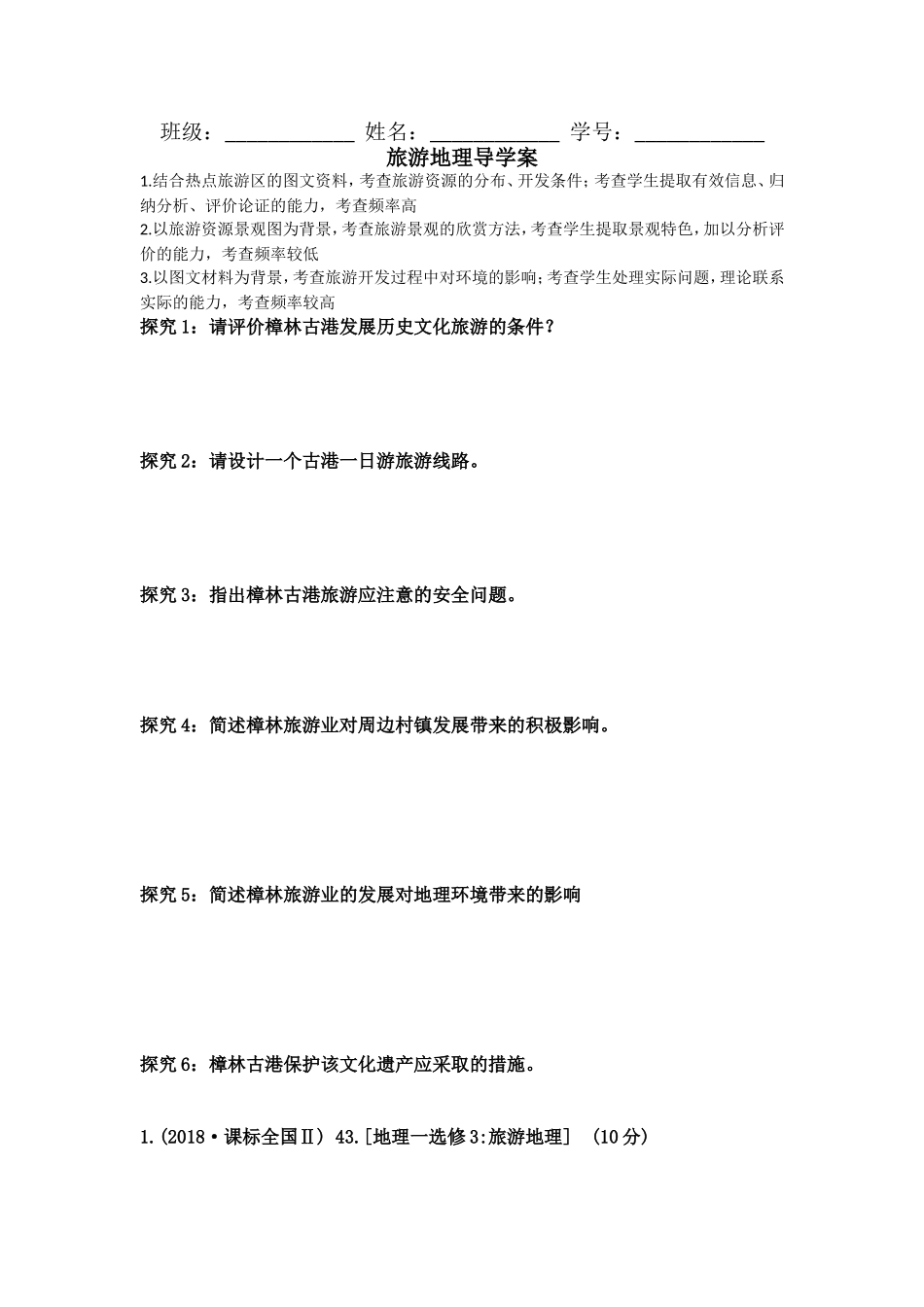 班级：____________ 姓名：____________ 学号：____________

旅游地理导学案

1.结合热点旅游区的图文资料，考查旅游资源的分布、开发条件；考查学生提取有效信息、归纳分析、评价论证的能力，考查频率高

2.以旅游资源景观图为背景，考查旅游景观的欣赏方法，考查学生提取景观特色，加以分析评价的能力，考查频率较低

3.以图文材料为背景，考查旅游开发过程中对环境的影响；考查学生处理实际问题，理论联系实际的能力，考查频率较高

探究 1：请评价樟林古港发展历史文化旅游的条件？

探究 2：请设计一个古港一日游旅游线路。

探究 3：指出樟林古港旅游应注意的安全问题。

探究 4：简述樟林旅游业对周边村镇发展带来的积极影响。

探究 5：简述樟林旅游业的发展对地理环境带来的影响

探究 6：樟林古港保护该文化遗产应采取的措施。

1.(2018·课标全国Ⅱ) 43.[地理一选修 3:旅游地理] (10 分)